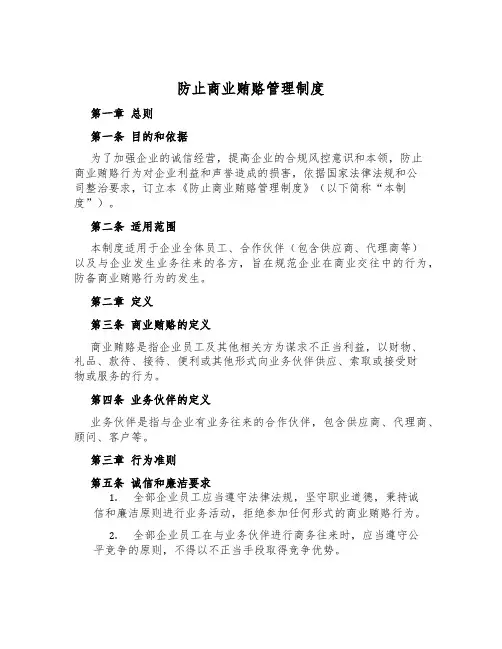 防止商业贿赂管理制度

第一章 总则

第一条 目的和依据

为了加强企业的诚信经营，提高企业的合规风控意识和本领，防止商业贿赂行为对企业利益和声誉造成的损害，依据国家法律法规和公司整治要求，订立本《防止商业贿赂管理制度》（以下简称“本制度”）。

第二条 适用范围

本制度适用于企业全体员工、合作伙伴（包含供应商、代理商等）以及与企业发生业务往来的各方，旨在规范企业在商业交往中的行为，防备商业贿赂行为的发生。

第二章 定义

第三条 商业贿赂的定义

商业贿赂是指企业员工及其他相关方为谋求不正当利益，以财物、礼品、款待、接待、便利或其他形式向业务伙伴供应、索取或接受财物或服务的行为。

第四条 业务伙伴的定义

业务伙伴是指与企业有业务往来的合作伙伴，包含供应商、代理商、顾问、客户等。

第三章 行为准则

第五条 诚信和廉洁要求

1. 全部企业员工应当遵守法律法规，坚守职业道德，秉持诚信和廉洁原则进行业务活动，拒绝参加任何形式的商业贿赂行为。

2. 全部企业员工在与业务伙伴进行商务往来时，应当遵守公平竞争的原则，不得以不正当手段取得竞争优势。